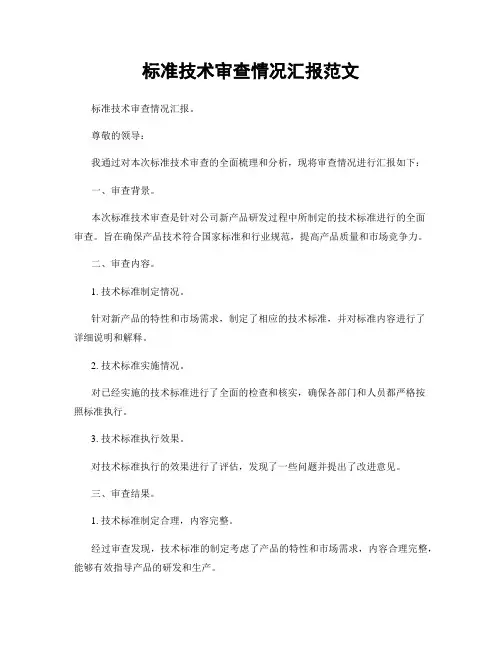 标准技术审查情况汇报范文

标准技术审查情况汇报。

尊敬的领导：

我通过对本次标准技术审查的全面梳理和分析，现将审查情况进行汇报如下：

一、审查背景。

本次标准技术审查是针对公司新产品研发过程中所制定的技术标准进行的全面审查。旨在确保产品技术符合国家标准和行业规范，提高产品质量和市场竞争力。

二、审查内容。

1. 技术标准制定情况。

针对新产品的特性和市场需求，制定了相应的技术标准，并对标准内容进行了详细说明和解释。

2. 技术标准实施情况。

对已经实施的技术标准进行了全面的检查和核实，确保各部门和人员都严格按照标准执行。

3. 技术标准执行效果。

对技术标准执行的效果进行了评估，发现了一些问题并提出了改进意见。

三、审查结果。

1. 技术标准制定合理，内容完整。

经过审查发现，技术标准的制定考虑了产品的特性和市场需求，内容合理完整，能够有效指导产品的研发和生产。